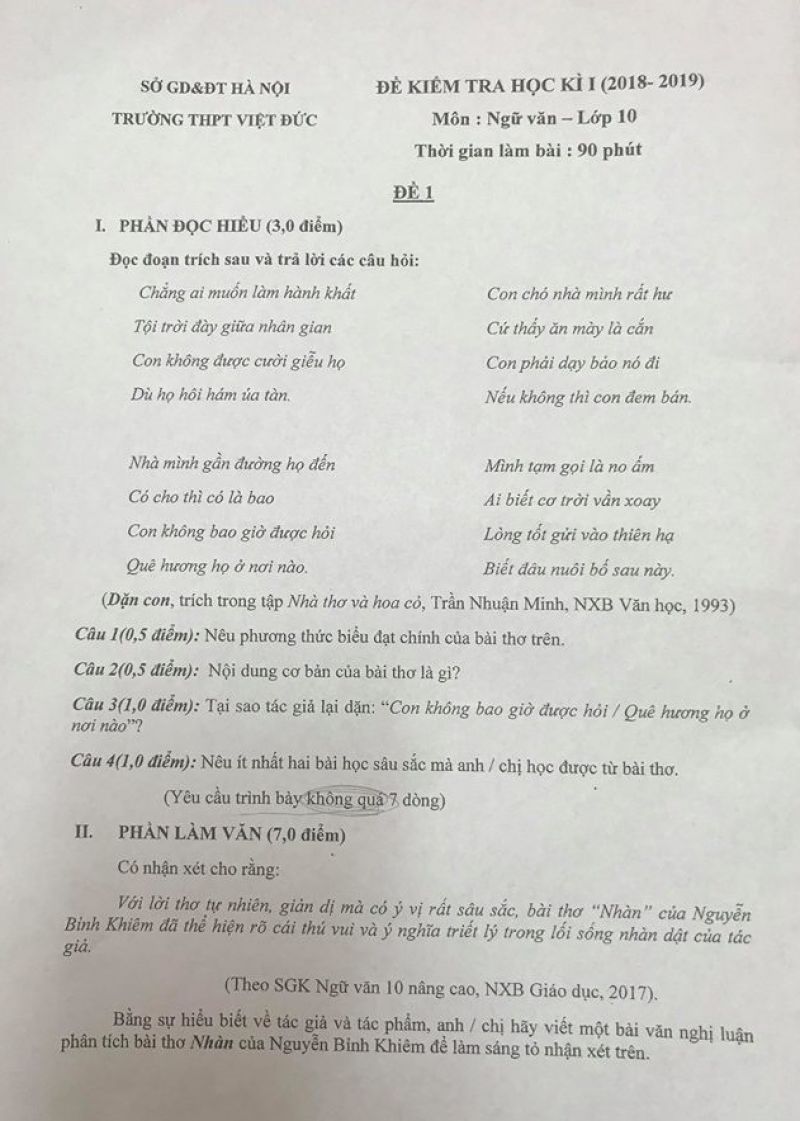 SỞ GD&ĐT HÀ NỘI
TRƯỜNG THPT VIỆT ĐỨC

ĐỀ KIỂM TRA HỌC KÌ I (2018- 2019)
Môn : Ngữ văn – Lớp 10
Thời gian làm bài : 90 phút

ĐỀ 1

I. PHẦN ĐỌC HIỂU (3,0 điểm)

Đọc đoạn trích sau và trả lời các câu hỏi:

Chẳng ai muốn làm hành khất
Tội trời đày giữa nhân gian
Con không được cười giễu họ
Dù họ hôi hám úa tàn.

Nhà mình gần đường họ đến
Có cho thì có là bao
Con không bao giờ được hỏi
Quê hương họ ở nơi nào.

Con chó nhà mình rất hư
Cứ thấy ăn mày là cắn
Con phải dạy bảo nó đi
Nếu không thì con đem bán.

Mình tạm gọi là no ấm
Ai biết cơ trời vần xoay
Lòng tốt gửi vào thiên hạ
Biết đâu nuôi bố sau này.

(Dặn con, trích trong tập Nhà thơ và hoa cỏ, Trần Nhuận Minh, NXB Văn học, 1993)

Câu 1(0,5 điểm): Nêu phương thức biểu đạt chính của bài thơ trên.

Câu 2(0,5 điểm): Nội dung cơ bản của bài thơ là gì?

Câu 3(1,0 điểm): Tại sao tác giả lại dặn: “Con không bao giờ được hỏi / Quê hương họ ở nơi nào”?

Câu 4(1,0 điểm): Nêu ít nhất hai bài học sâu sắc mà anh / chị học được từ bài thơ.

(Yêu cầu trình bày không quá 7 dòng)

II. PHẦN LÀM VĂN (7,0 điểm)

Có nhận xét cho rằng:

Với lời thơ tự nhiên, giản dị mà có ý vị rất sâu sắc, bài thơ “Nhàn” của Nguyễn Bỉnh Khiêm đã thể hiện rõ cái thú vui và ý nghĩa triết lý trong lối sống nhàn dật của tác giả.

(Theo SGK Ngữ văn 10 nâng cao, NXB Giáo dục, 2017).

Bằng sự hiểu biết về tác giả và tác phẩm, anh / chị hãy viết một bài văn nghị luận phân tích bài thơ Nhàn của Nguyễn Bỉnh Khiêm để làm sáng tỏ nhận xét trên.